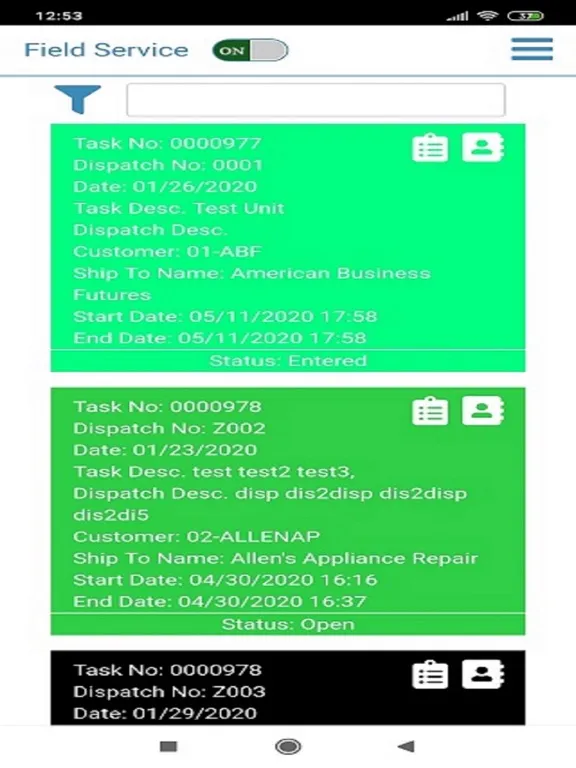 12:53

Field Service ON

Task No: 0000977
Dispatch No: 0001
Date: 01/26/2020
Task Desc. Test Unit
Dispatch Desc.
Customer: 01-ABF
Ship To Name: American Business Futures
Start Date: 05/11/2020 17:58
End Date: 05/11/2020 17:58
Status: Entered

Task No: 0000978
Dispatch No: Z002
Date: 01/23/2020
Task Desc. test test2 test3,
Dispatch Desc. disp dis2disp dis2disp dis2di5
Customer: 02-ALLENAP
Ship To Name: Allen's Appliance Repair
Start Date: 04/30/2020 16:16
End Date: 04/30/2020 16:37
Status: Open

Task No: 0000978
Dispatch No: Z003
Date: 01/29/2020